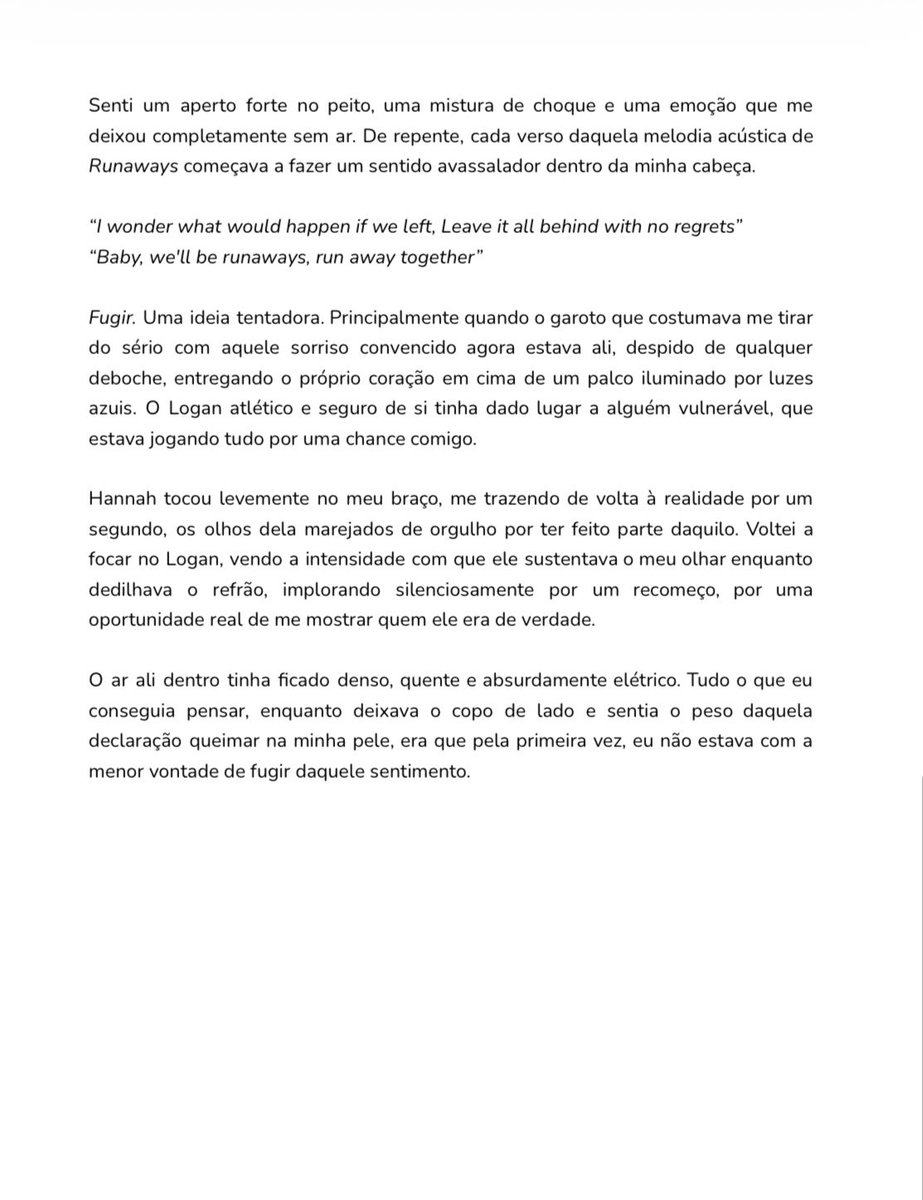 Senti um aperto forte no peito, uma mistura de choque e uma emoção que me deixou completamente sem ar. De repente, cada verso daquela melodia acústica de Runaways começava a fazer um sentido avassalador dentro da minha cabeça.

"I wonder what would happen if we left, Leave it all behind with no regrets"
"Baby, we'll be runaways, run away together"

Fugir. Uma ideia tentadora. Principalmente quando o garoto que costumava me tirar do sério com aquele sorriso convencido agora estava ali, despido de qualquer deboche, entregando o próprio coração em cima de um palco iluminado por luzes azuis. O Logan atlético e seguro de si tinha dado lugar a alguém vulnerável, que estava jogando tudo por uma chance comigo.

Hannah tocou levemente no meu braço, me trazendo de volta à realidade por um segundo, os olhos dela marejados de orgulho por ter feito parte daquilo. Voltei a focar no Logan, vendo a intensidade com que ele sustentava o meu olhar enquanto dedilhava o refrão, implorando silenciosamente por um recomeço, por uma oportunidade real de me mostrar quem ele era de verdade.

O ar ali dentro tinha ficado denso, quente e absurdamente elétrico. Tudo o que eu conseguia pensar, enquanto deixava o copo de lado e sentia o peso daquela declaração queimar na minha pele, era que pela primeira vez, eu não estava com a menor vontade de fugir daquele sentimento.